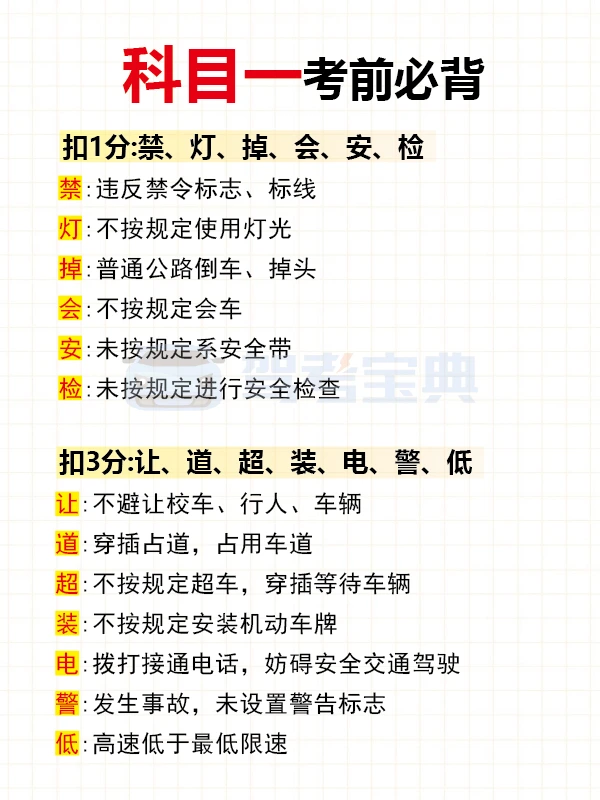 科目一考前必背

扣1分:禁、灯、掉、会、安、检

禁:违反禁令标志、标线
灯:不按规定使用灯光
掉:普通公路倒车、掉头
会:不按规定会车
安:未按规定系安全带
检:未按规定进行安全检查

驾考宝典

扣3分:让、道、超、装、电、警、低

让:不避让校车、行人、车辆
道:穿插占道，占用车道
超:不按规定超车，穿插等待车辆
装:不按规定安装机动车牌
电:拨打接通电话，妨碍安全交通驾驶
警:发生事故，未设置警告标志
低:高速低于最低限速